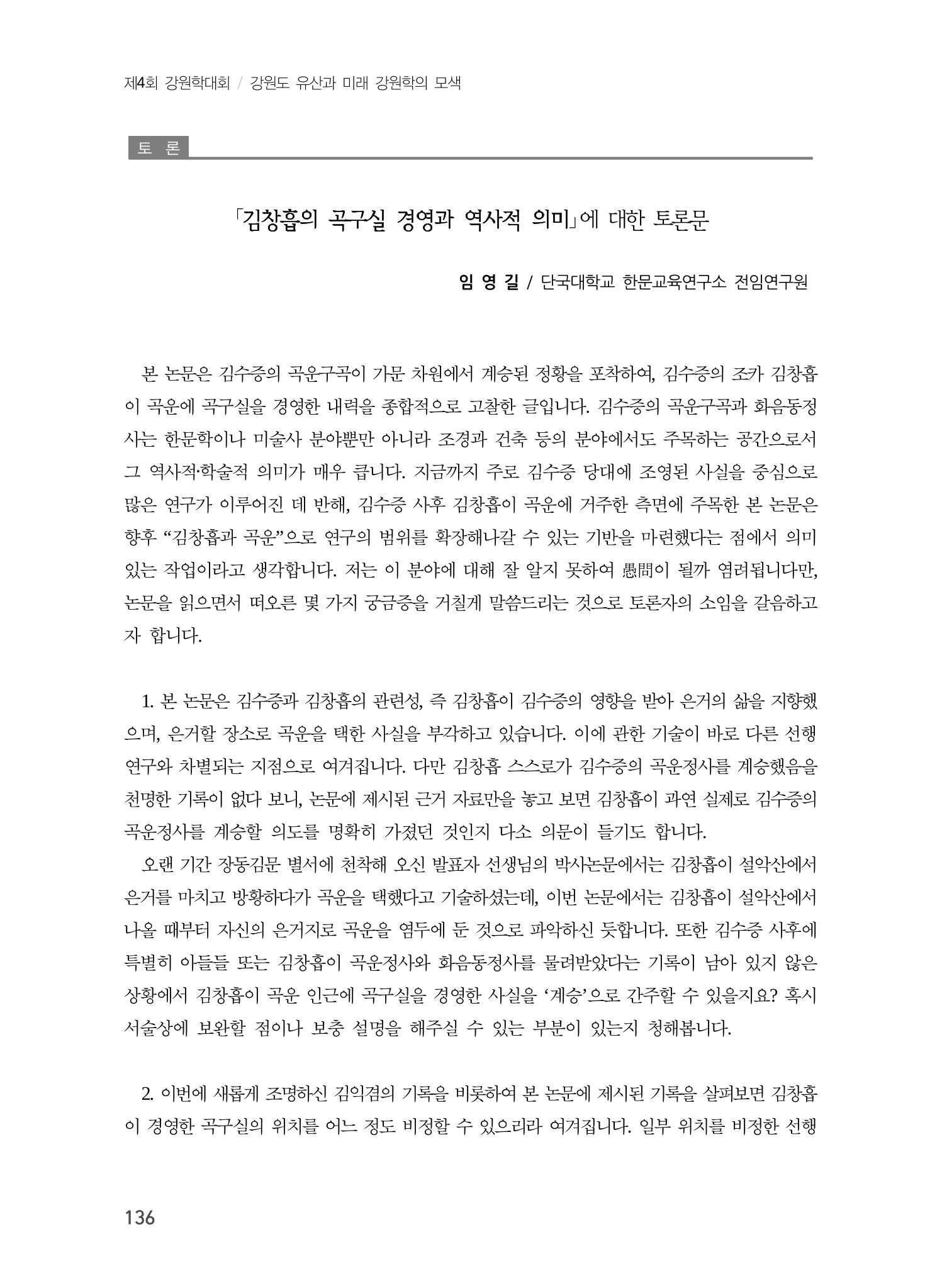 제4회 강원학대회 / 강원도 유산과 미래 강원학의 모색

토 론

「김창흡의 곡구실 경영과 역사적 의미」에 대한 토론문

임 영 길 / 단국대학교 한문교육연구소 전임연구원

본 논문은 김수증의 곡운구곡이 가문 차원에서 계승된 정황을 포착하여, 김수증의 조카 김창흡이 곡운에 곡구실을 경영한 내력을 종합적으로 고찰한 글입니다. 김수증의 곡운구곡과 화음동정사는 한문학이나 미술사 분야뿐만 아니라 조경과 건축 등의 분야에서도 주목하는 공간으로서 그 역사적·학술적 의미가 매우 큽니다. 지금까지 주로 김수증 당대에 조영된 사실을 중심으로 많은 연구가 이루어진 데 반해, 김수증 사후 김창흡이 곡운에 거주한 측면에 주목한 본 논문은 향후 "김창흡과 곡운"으로 연구의 범위를 확장해나갈 수 있는 기반을 마련했다는 점에서 의미 있는 작업이라고 생각합니다. 저는 이 분야에 대해 잘 알지 못하여 愚問이 될까 염려됩니다만, 논문을 읽으면서 떠오른 몇 가지 궁금증을 거칠게 말씀드리는 것으로 토론자의 소임을 갈음하고자 합니다.

1. 본 논문은 김수증과 김창흡의 관련성, 즉 김창흡이 김수증의 영향을 받아 은거의 삶을 지향했으며, 은거할 장소로 곡운을 택한 사실을 부각하고 있습니다. 이에 관한 기술이 바로 다른 선행 연구와 차별되는 지점으로 여겨집니다. 다만 김창흡 스스로가 김수증의 곡운정사를 계승했음을 천명한 기록이 없다 보니, 논문에 제시된 근거 자료만을 놓고 보면 김창흡이 과연 실제로 김수증의 곡운정사를 계승할 의도를 명확히 가졌던 것인지 다소 의문이 들기도 합니다.

오랜 기간 장동김문 별서에 천착해 오신 발표자 선생님의 박사논문에서는 김창흡이 설악산에서 은거를 마치고 방황하다가 곡운을 택했다고 기술하셨는데, 이번 논문에서는 김창흡이 설악산에서 나올 때부터 자신의 은거지로 곡운을 염두에 둔 것으로 파악하신 듯합니다. 또한 김수증 사후에 특별히 아들들 또는 김창흡이 곡운정사와 화음동정사를 물려받았다는 기록이 남아 있지 않은 상황에서 김창흡이 곡운 인근에 곡구실을 경영한 사실을 '계승'으로 간주할 수 있을지요? 혹시 서술상에 보완할 점이나 보충 설명을 해주실 수 있는 부분이 있는지 청해봅니다.

2. 이번에 새롭게 조명하신 김익겸의 기록을 비롯하여 본 논문에 제시된 기록을 살펴보면 김창흡이 경영한 곡구실의 위치를 어느 정도 비정할 수 있으리라 여겨집니다. 일부 위치를 비정한 선행

136